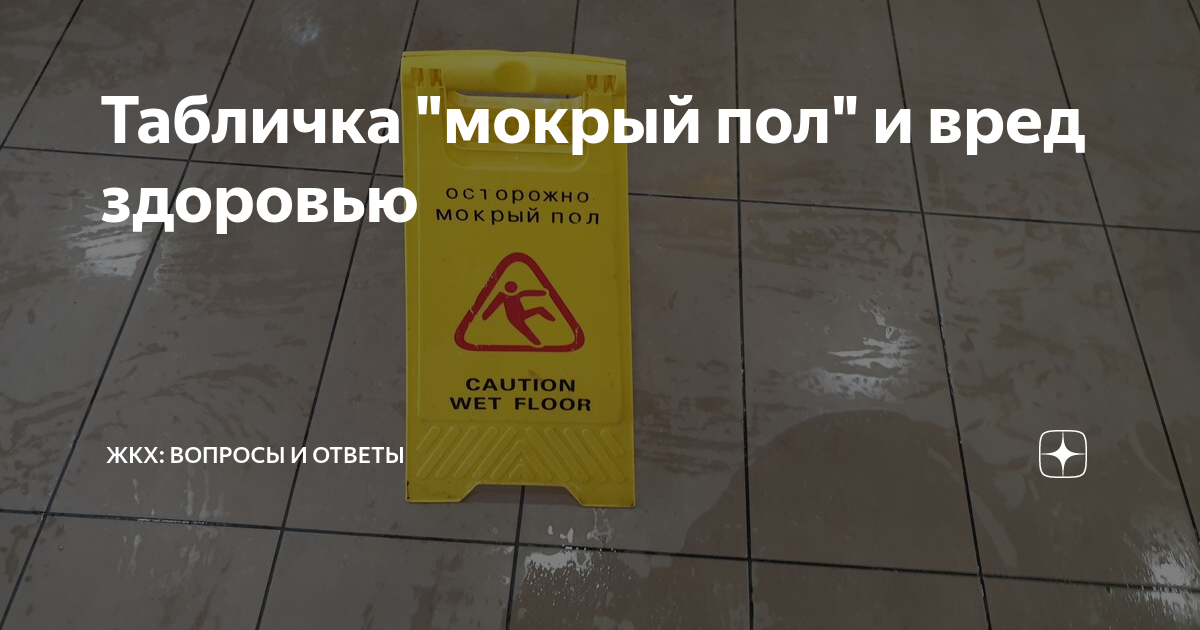 Табличка "мокрый пол" и вред здоровью

осторожно
мокрый пол

CAUTION
WET FLOOR

ЖКХ: ВОПРОСЫ И ОТВЕТЫ